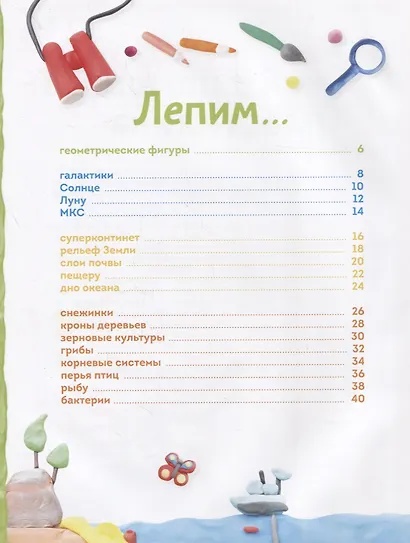 Лепим...

геометрические фигуры 6

галактики 8
Солнце 10
Луну 12
МКС 14

суперконтинет 16
рельеф Земли 18
слои почвы 20
пещеру 22
дно океана 24

снежинки 26
кроны деревьев 28
зерновые культуры 30
грибы 32
корневые системы 34
перья птиц 36
рыбу 38
бактерии 40